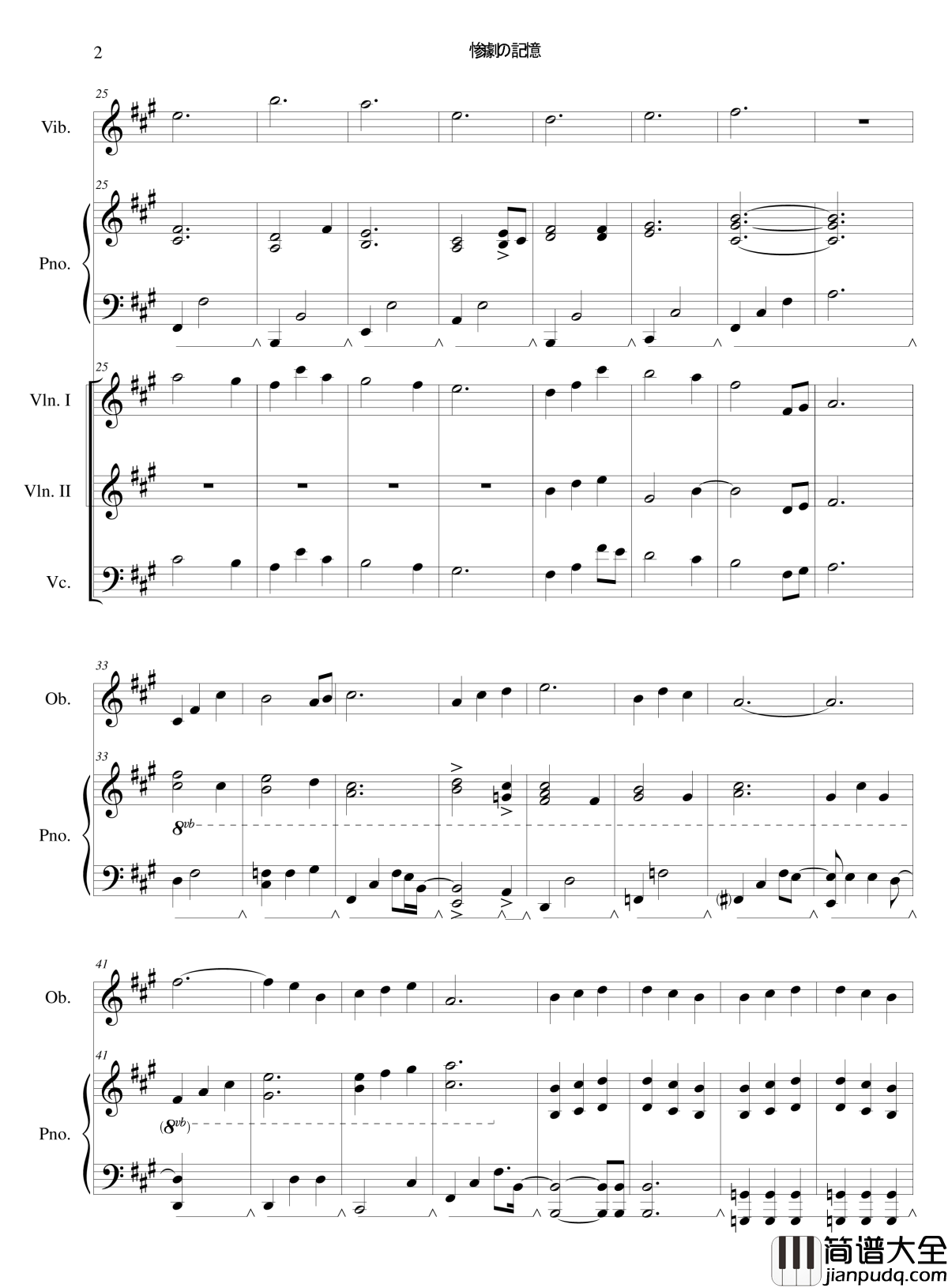 2

惨劇の記憶

25

Vib.

25

Pno.

25

Vln. I

Vln. II

Vc.

33

Ob.

33

Pno.

$8^{vb}$

41

Ob.

41

Pno.

$(8^{vb})$

简谱大全
jianpudq.com